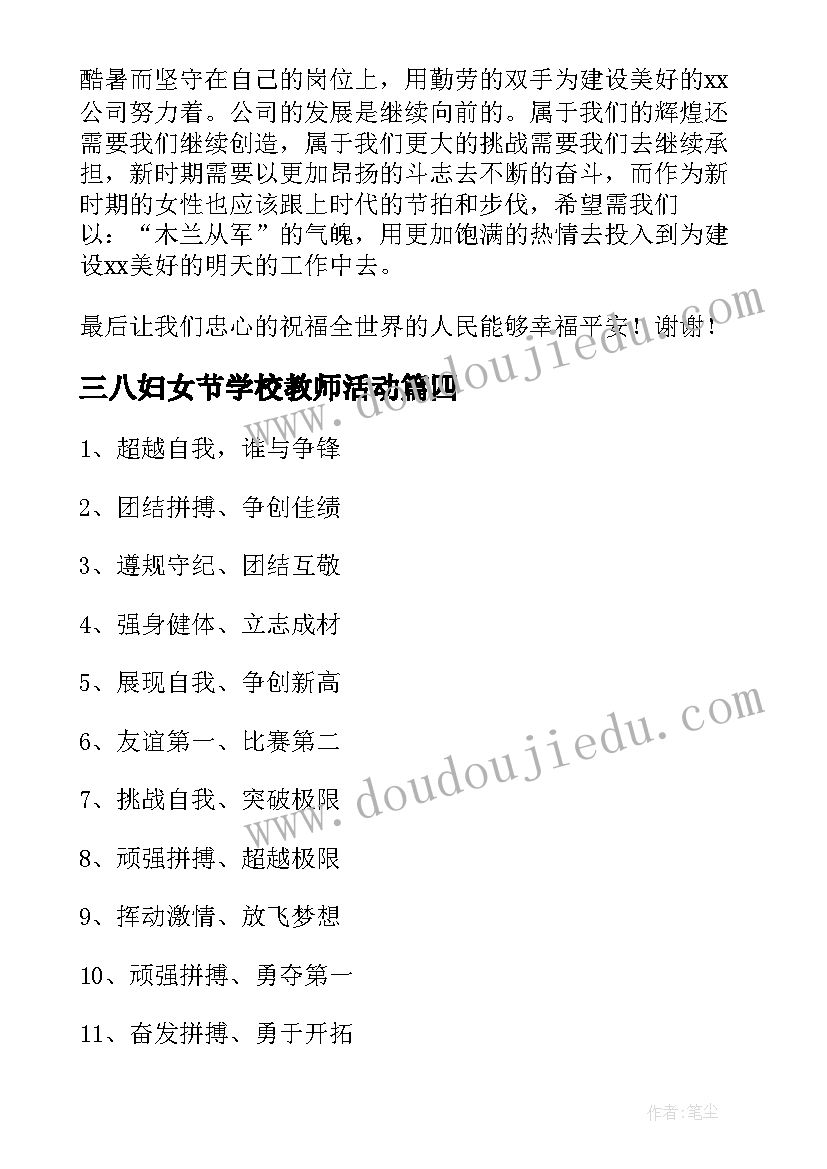 酷暑而坚守在自己的岗位上，用勤劳的双手为建设美好的xx公司努力着。公司的发展是继续向前的。属于我们的辉煌还需要我们继续创造，属于我们更大的挑战需要我们去继续承担，新时期需要以更加昂扬的斗志去不断的奋斗，而作为新时期的女性也应该跟上时代的节拍和步伐，希望需我们以：“木兰从军”的气魄，用更加饱满的热情去投入到为建设xx美好的明天的工作中去。

最后让我们忠心的祝福全世界的人民能够幸福平安！谢谢！

三八妇女节学校教师活动篇四

1、超越自我，谁与争锋

2、团结拼搏、争创佳绩

3、遵规守纪、团结互敬

4、强身健体、立志成材

5、展现自我、争创新高

6、友谊第一、比赛第二

7、挑战自我、突破极限

8、顽强拼搏、超越极限

9、挥动激情、放飞梦想

10、顽强拼搏、勇夺第一

11、奋发拼搏、勇于开拓

www.doudoujiedu.com

www.doudoujiedu.com

作者：笔尘